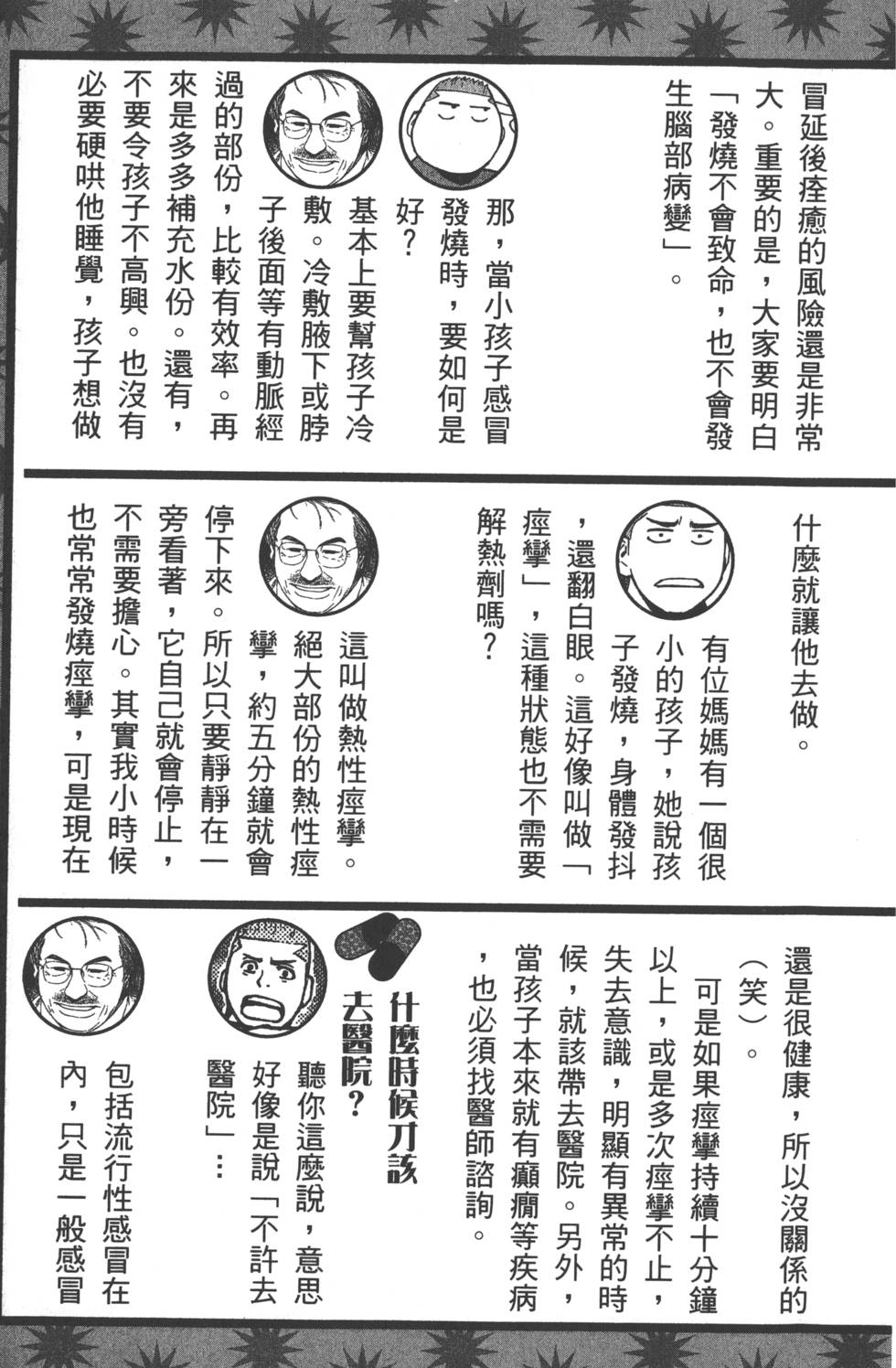 冒延後痊癒的風險還是非常大。重要的是，大家要明白「發燒不會致命，也不會發生腦部病變」。

那，當小孩子感冒發燒時，要如何是好？

基本上要幫孩子冷敷。冷敷腋下或脖子後面等有動脈經過的部份，比較有效率。再來是多多補充水份。還有，不要令孩子不高興。也沒有必要硬哄他睡覺，孩子想做什麼就讓他去做。

有位媽媽有一個很小的孩子，她說孩子發燒，身體發抖，還翻白眼。這好像叫做「痙攣」，這種狀態也不需要解熱劑嗎？

這叫做熱性痙攣。絕大部份的熱性痙攣，約五分鐘就會停下來。所以只要靜靜在一旁看著，它自己就會停止，不需要擔心。其實我小時候也常常發燒痙攣，可是現在還是很健康，所以沒關係的（笑）。

可是如果痙攣持續十分鐘以上，或是多次痙攣不止，失去意識，明顯有異常的時候，就該帶去醫院。另外，當孩子本來就有癲癇等疾病，也必須找醫師諮詢。

什麼時候才該去醫院？

聽你這麼說，意思好像是說「不許去醫院」…

包括流行性感冒在內，只是一般感冒